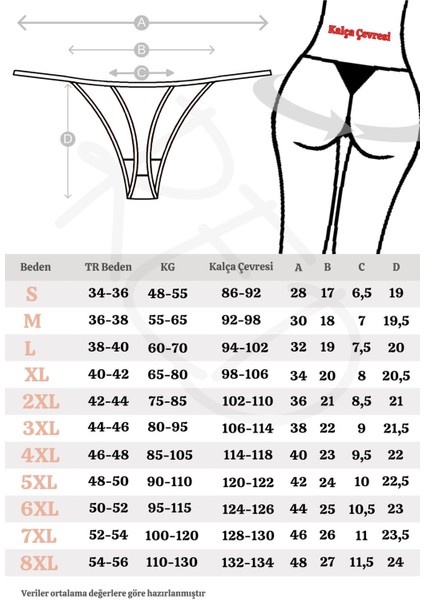 A
B
C
D
Kalça Çevresi

| Beden | TR Beden | KG | Kalça Çevresi | A | B | C | D |
|---|---|---|---|---|---|---|---|
| S | 34-36 | 48-55 | 86-92 | 28 | 17 | 6,5 | 19 |
| M | 36-38 | 55-65 | 92-98 | 30 | 18 | 7 | 19,5 |
| L | 38-40 | 60-70 | 94-102 | 32 | 19 | 7,5 | 20 |
| XL | 40-42 | 65-80 | 98-106 | 34 | 20 | 8 | 20,5 |
| 2XL | 42-44 | 75-85 | 102-110 | 36 | 21 | 8,5 | 21 |
| 3XL | 44-46 | 80-95 | 106-114 | 38 | 22 | 9 | 21,5 |
| 4XL | 46-48 | 85-105 | 114-118 | 40 | 23 | 9,5 | 22 |
| 5XL | 48-50 | 90-110 | 120-122 | 42 | 24 | 10 | 22,5 |
| 6XL | 50-52 | 95-115 | 124-126 | 44 | 25 | 10,5 | 23 |
| 7XL | 52-54 | 100-120 | 128-130 | 46 | 26 | 11 | 23,5 |
| 8XL | 54-56 | 110-130 | 132-134 | 48 | 27 | 11,5 | 24 |

Veriler ortalama değerlere göre hazırlanmıştır